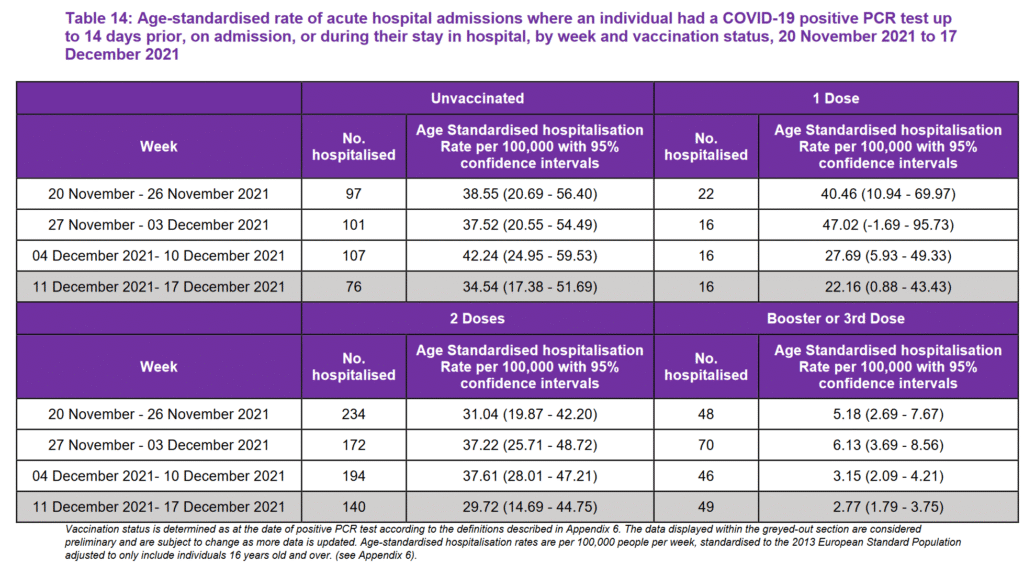 Table 14: Age-standardised rate of acute hospital admissions where an individual had a COVID-19 positive PCR test up to 14 days prior, on admission, or during their stay in hospital, by week and vaccination status, 20 November 2021 to 17 December 2021

| | Unvaccinated | | 1 Dose | |
|---|---|---|---|---|
| Week | No. hospitalised | Age Standardised hospitalisation Rate per 100,000 with 95% confidence intervals | No. hospitalised | Age Standardised hospitalisation Rate per 100,000 with 95% confidence intervals |
| 20 November - 26 November 2021 | 97 | 38.55 (20.69 - 56.40) | 22 | 40.46 (10.94 - 69.97) |
| 27 November - 03 December 2021 | 101 | 37.52 (20.55 - 54.49) | 16 | 47.02 (-1.69 - 95.73) |
| 04 December 2021- 10 December 2021 | 107 | 42.24 (24.95 - 59.53) | 16 | 27.69 (5.93 - 49.33) |
| 11 December 2021- 17 December 2021 | 76 | 34.54 (17.38 - 51.69) | 16 | 22.16 (0.88 - 43.43) |
| | 2 Doses | | Booster or 3rd Dose | |
| Week | No. hospitalised | Age Standardised hospitalisation Rate per 100,000 with 95% confidence intervals | No. hospitalised | Age Standardised hospitalisation Rate per 100,000 with 95% confidence intervals |
| 20 November - 26 November 2021 | 234 | 31.04 (19.87 - 42.20) | 48 | 5.18 (2.69 - 7.67) |
| 27 November - 03 December 2021 | 172 | 37.22 (25.71 - 48.72) | 70 | 6.13 (3.69 - 8.56) |
| 04 December 2021- 10 December 2021 | 194 | 37.61 (28.01 - 47.21) | 46 | 3.15 (2.09 - 4.21) |
| 11 December 2021- 17 December 2021 | 140 | 29.72 (14.69 - 44.75) | 49 | 2.77 (1.79 - 3.75) |

Vaccination status is determined as at the date of positive PCR test according to the definitions described in Appendix 6. The data displayed within the greyed-out section are considered preliminary and are subject to change as more data is updated. Age-standardised hospitalisation rates are per 100,000 people per week, standardised to the 2013 European Standard Population adjusted to only include individuals 16 years old and over. (see Appendix 6).